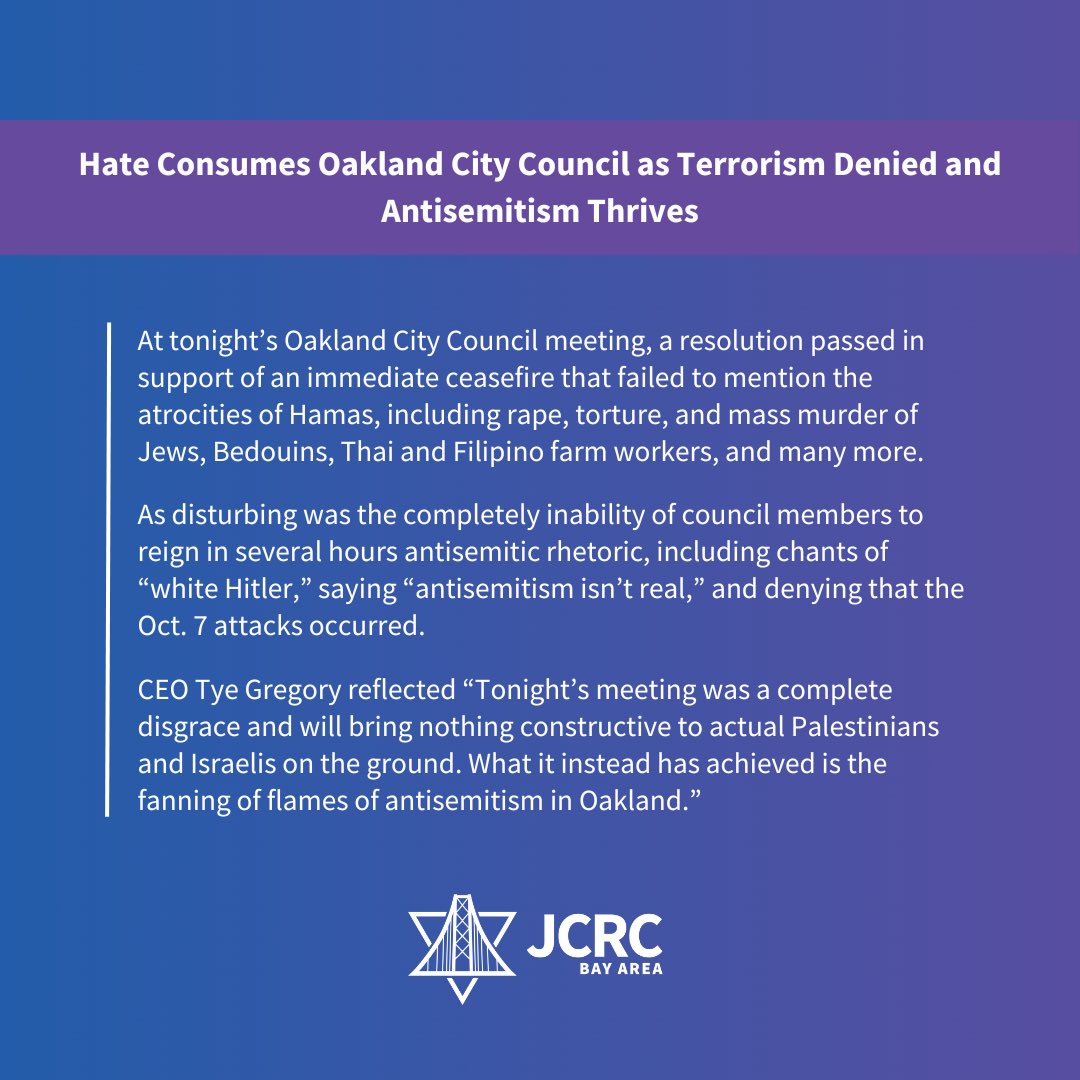 Hate Consumes Oakland City Council as Terrorism Denied and Antisemitism Thrives

At tonight’s Oakland City Council meeting, a resolution passed in support of an immediate ceasefire that failed to mention the atrocities of Hamas, including rape, torture, and mass murder of Jews, Bedouins, Thai and Filipino farm workers, and many more.

As disturbing was the completely inability of council members to reign in several hours antisemitic rhetoric, including chants of “white Hitler,” saying “antisemitism isn’t real,” and denying that the Oct. 7 attacks occurred.

CEO Tye Gregory reflected “Tonight’s meeting was a complete disgrace and will bring nothing constructive to actual Palestinians and Israelis on the ground. What it instead has achieved is the fanning of flames of antisemitism in Oakland.”

JCRC
BAY AREA